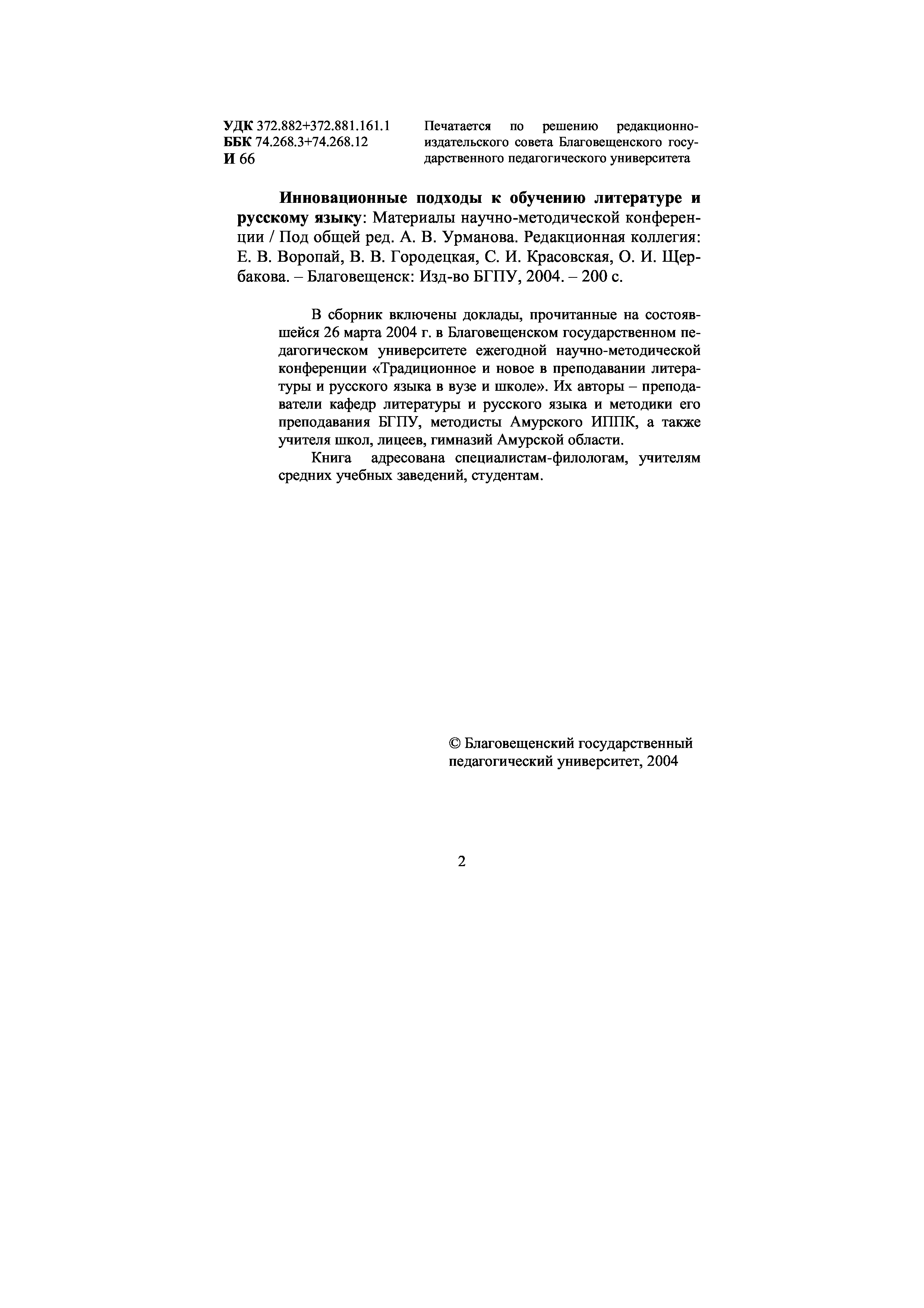 УДК 372.882+372.881.161.1
ББК 74.268.3+74.268.12
И 66

Печатается по решению редакционно-издательского совета Благовещенского государственного педагогического университета

Инновационные подходы к обучению литературе и русскому языку: Материалы научно-методической конференции / Под общей ред. А. В. Урманова. Редакционная коллегия: Е. В. Воропай, В. В. Городецкая, С. И. Красовская, О. И. Щербакова. – Благовещенск: Изд-во БГПУ, 2004. – 200 с.

В сборник включены доклады, прочитанные на состоявшейся 26 марта 2004 г. в Благовещенском государственном педагогическом университете ежегодной научно-методической конференции «Традиционное и новое в преподавании литературы и русского языка в вузе и школе». Их авторы – преподаватели кафедр литературы и русского языка и методики его преподавания БГПУ, методисты Амурского ИППК, а также учителя школ, лицеев, гимназий Амурской области.

Книга адресована специалистам-филологам, учителям средних учебных заведений, студентам.

© Благовещенский государственный педагогический университет, 2004

2